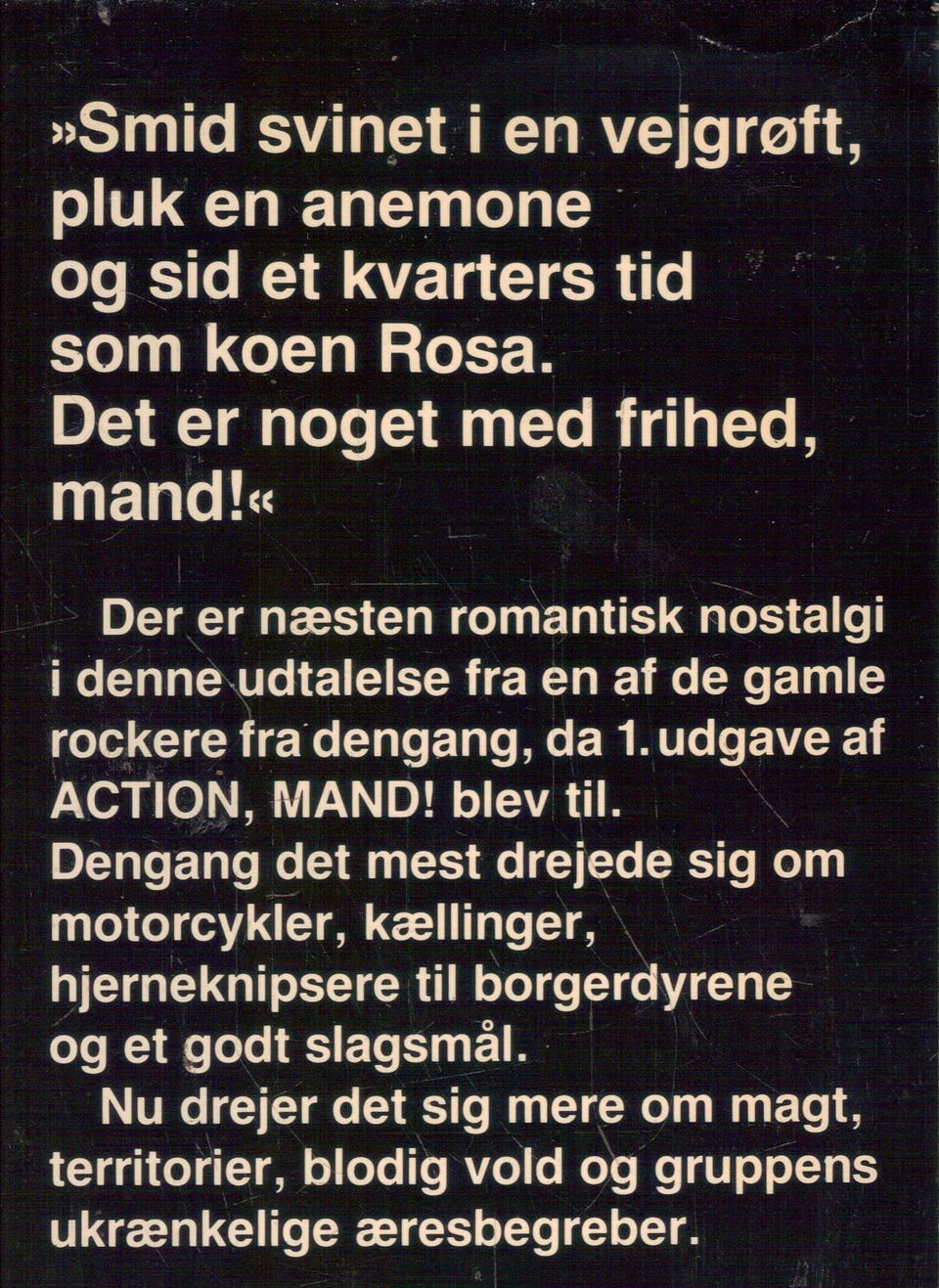 »Smid svinet i en vejgrøft, pluk en anemone og sid et kvarters tid som koen Rosa. Det er noget med frihed, mand!«

Der er næsten romantisk nostalgi i denne udtalelse fra en af de gamle rockere fra dengang, da 1. udgave af ACTION, MAND! blev til. Dengang det mest drejede sig om motorcykler, kællinger, hjerneknipsere til borgerdyrene og et godt slagsmål.

Nu drejer det sig mere om magt, territorier, blodig vold og gruppens ukrænkelige æresbegreber.